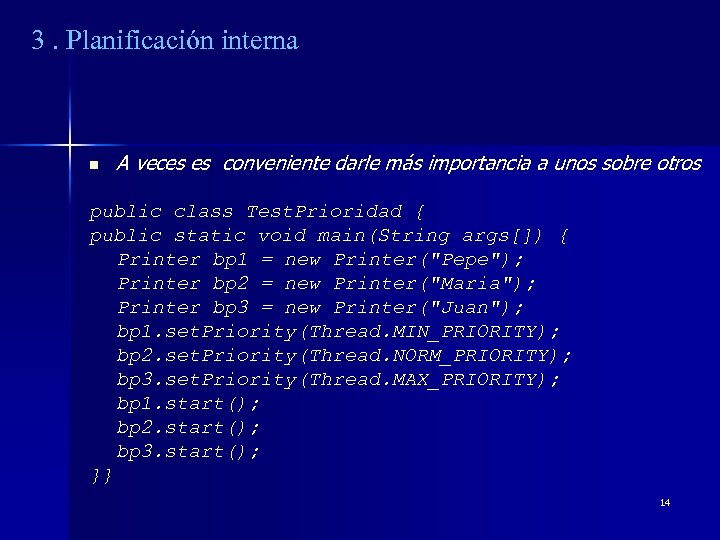 3 . Planificación interna

A veces es conveniente darle más importancia a unos sobre otros

public class TestPrioridad {
public static void main(String args[]) {
  Printer bp1 = new Printer("Pepe");
  Printer bp2 = new Printer("Maria");
  Printer bp3 = new Printer("Juan");
  bp1.setPriority(Thread.MIN_PRIORITY);
  bp2.setPriority(Thread.NORM_PRIORITY);
  bp3.setPriority(Thread.MAX_PRIORITY);
  bp1.start();
  bp2.start();
  bp3.start();
}}

14